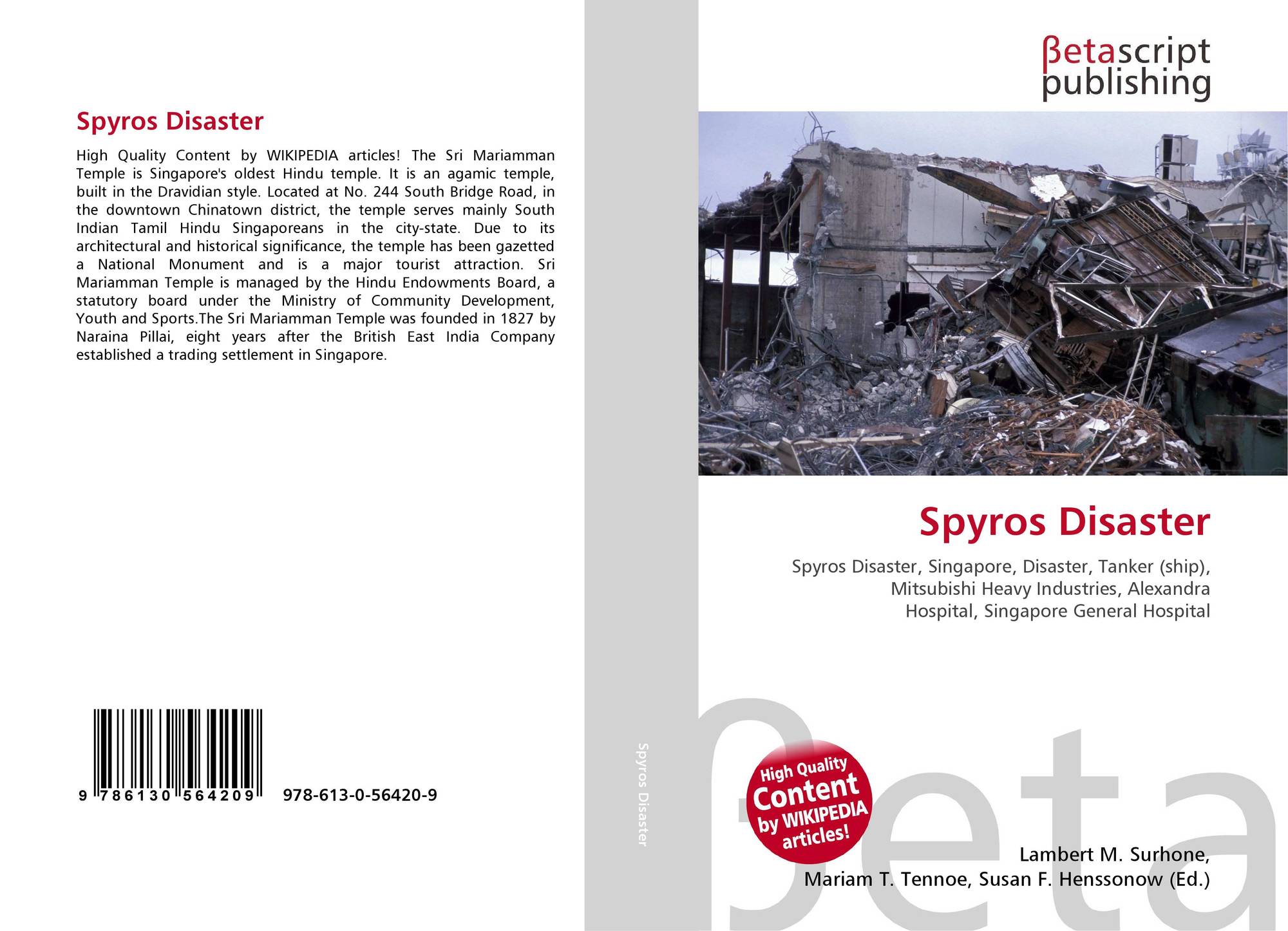 Spyros Disaster

High Quality Content by WIKIPEDIA articles! The Sri Mariamman Temple is Singapore's oldest Hindu temple. It is an agamic temple, built in the Dravidian style. Located at No. 244 South Bridge Road, in the downtown Chinatown district, the temple serves mainly South Indian Tamil Hindu Singaporeans in the city-state. Due to its architectural and historical significance, the temple has been gazetted a National Monument and is a major tourist attraction. Sri Mariamman Temple is managed by the Hindu Endowments Board, a statutory board under the Ministry of Community Development, Youth and Sports.The Sri Mariamman Temple was founded in 1827 by Naraina Pillai, eight years after the British East India Company established a trading settlement in Singapore.

9 786130 564209

978-613-0-56420-9

Spyros Disaster

βetascript publishing

Spyros Disaster

Spyros Disaster, Singapore, Disaster, Tanker (ship), Mitsubishi Heavy Industries, Alexandra Hospital, Singapore General Hospital

High Quality Content by WIKIPEDIA articles!

βeta

Lambert M. Surhone, Mariam T. Tennoe, Susan F. Henssonow (Ed.)